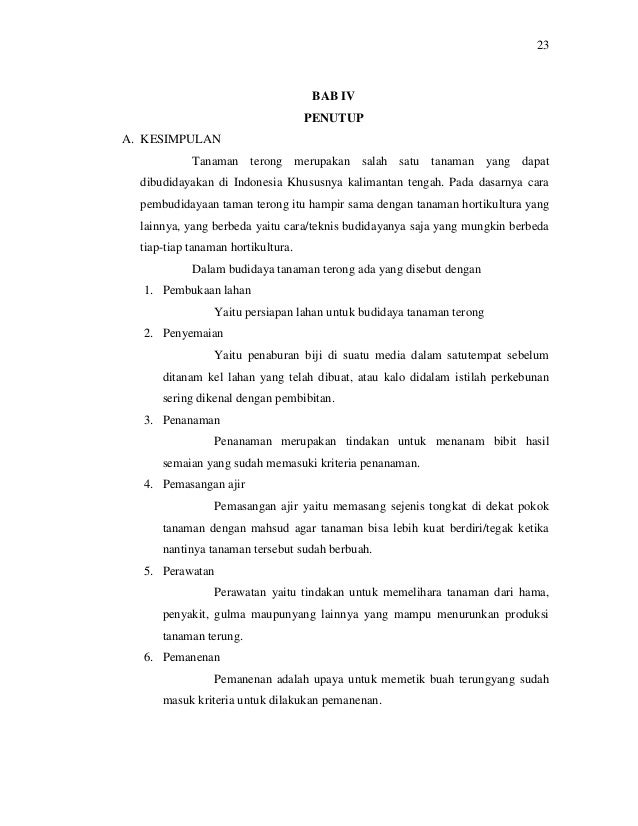 23

BAB IV
PENUTUP

A. KESIMPULAN

Tanaman terong merupakan salah satu tanaman yang dapat dibudidayakan di Indonesia Khususnya kalimantan tengah. Pada dasarnya cara pembudidayaan taman terong itu hampir sama dengan tanaman hortikultura yang lainnya, yang berbeda yaitu cara/teknis budidayanya saja yang mungkin berbeda tiap-tiap tanaman hortikultura.

Dalam budidaya tanaman terong ada yang disebut dengan

1. Pembukaan lahan

Yaitu persiapan lahan untuk budidaya tanaman terong

2. Penyemaian

Yaitu penaburan biji di suatu media dalam satutempat sebelum ditanam kel lahan yang telah dibuat, atau kalo didalam istilah perkebunan sering dikenal dengan pembibitan.

3. Penanaman

Penanaman merupakan tindakan untuk menanam bibit hasil semaian yang sudah memasuki kriteria penanaman.

4. Pemasangan ajir

Pemasangan ajir yaitu memasang sejenis tongkat di dekat pokok tanaman dengan mahsud agar tanaman bisa lebih kuat berdiri/tegak ketika nantinya tanaman tersebut sudah berbuah.

5. Perawatan

Perawatan yaitu tindakan untuk memelihara tanaman dari hama, penyakit, gulma maupunyang lainnya yang mampu menurunkan produksi tanaman terung.

6. Pemanenan

Pemanenan adalah upaya untuk memetik buah terungyang sudah masuk kriteria untuk dilakukan pemanenan.